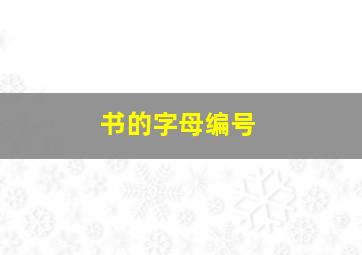 书的字母编号